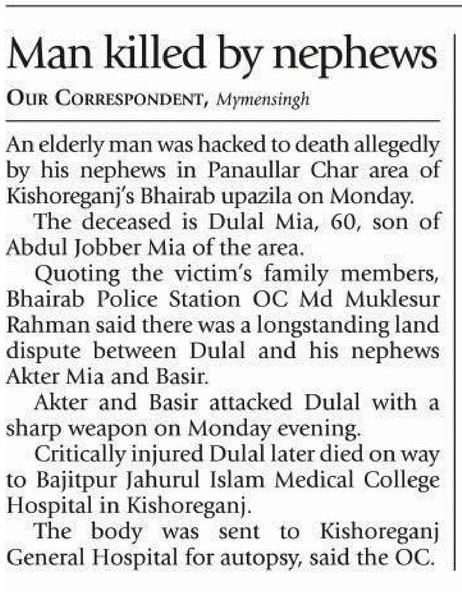 Man killed by nephews

OUR CORRESPONDENT, Mymensingh

An elderly man was hacked to death allegedly by his nephews in Panaullar Char area of Kishoreganj's Bhairab upazila on Monday.

The deceased is Dulal Mia, 60, son of Abdul Jobber Mia of the area.

Quoting the victim's family members, Bhairab Police Station OC Md Muklesur Rahman said there was a longstanding land dispute between Dulal and his nephews Akter Mia and Basir.

Akter and Basir attacked Dulal with a sharp weapon on Monday evening.

Critically injured Dulal later died on way to Bajitpur Jahurul Islam Medical College Hospital in Kishoreganj.

The body was sent to Kishoreganj General Hospital for autopsy, said the OC.